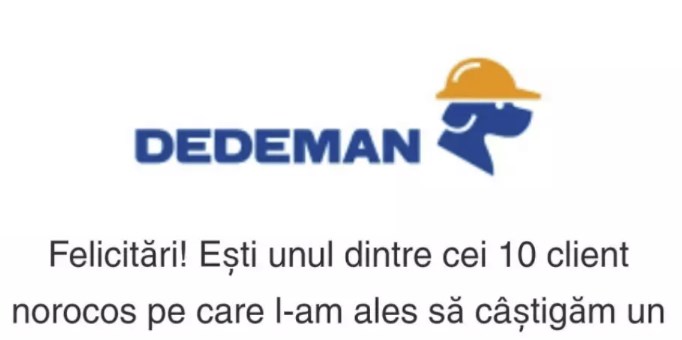 DEDEMAN

Felicitări! Ești unul dintre cei 10 client norocos pe care l-am ales să câștigăm un